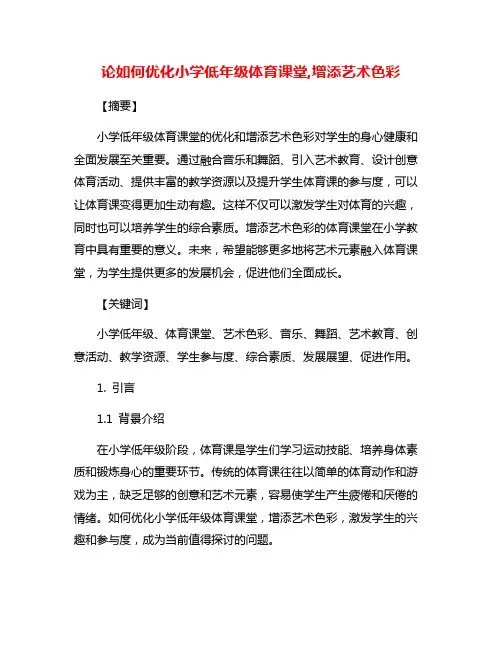 论如何优化小学低年级体育课堂,增添艺术色彩

【摘要】

小学低年级体育课堂的优化和增添艺术色彩对学生的身心健康和全面发展至关重要。通过融合音乐和舞蹈、引入艺术教育、设计创意体育活动、提供丰富的教学资源以及提升学生体育课的参与度，可以让体育课变得更加生动有趣。这样不仅可以激发学生对体育的兴趣，同时也可以培养学生的综合素质。增添艺术色彩的体育课堂在小学教育中具有重要的意义。未来，希望能够更多地将艺术元素融入体育课堂，为学生提供更多的发展机会，促进他们全面成长。

【关键词】

小学低年级、体育课堂、艺术色彩、音乐、舞蹈、艺术教育、创意活动、教学资源、学生参与度、综合素质、发展展望、促进作用。

1. 引言

1.1 背景介绍

在小学低年级阶段，体育课是学生们学习运动技能、培养身体素质和锻炼身心的重要环节。传统的体育课往往以简单的体育动作和游戏为主，缺乏足够的创意和艺术元素，容易使学生产生疲倦和厌倦的情绪。如何优化小学低年级体育课堂，增添艺术色彩，激发学生的兴趣和参与度，成为当前值得探讨的问题。